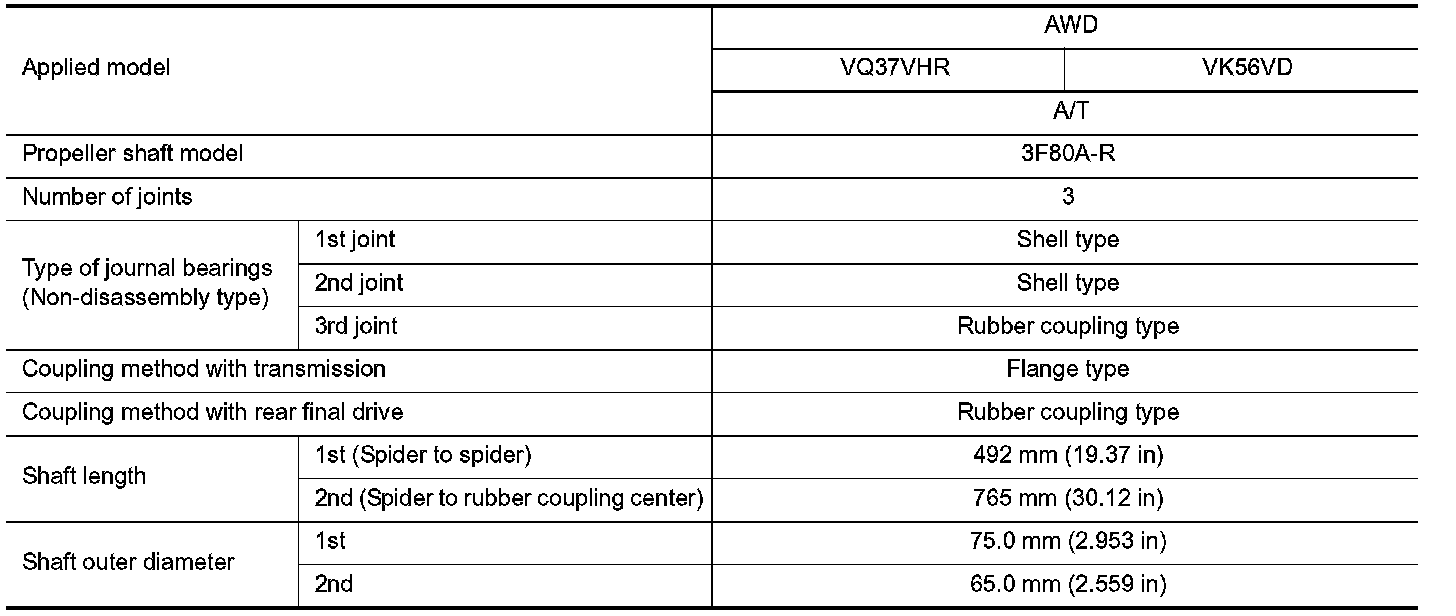 | Applied model | | AWD | |
|---|---|---|---|
| | | VQ37VHR | VK56VD |
| | | A/T | |
| Propeller shaft model | | 3F80A-R | |
| Number of joints | | 3 | |
| Type of journal bearings (Non-disassembly type) | 1st joint | Shell type | |
| | 2nd joint | Shell type | |
| | 3rd joint | Rubber coupling type | |
| Coupling method with transmission | | Flange type | |
| Coupling method with rear final drive | | Rubber coupling type | |
| Shaft length | 1st (Spider to spider) | 492 mm (19.37 in) | |
| | 2nd (Spider to rubber coupling center) | 765 mm (30.12 in) | |
| Shaft outer diameter | 1st | 75.0 mm (2.953 in) | |
| | 2nd | 65.0 mm (2.559 in) | |